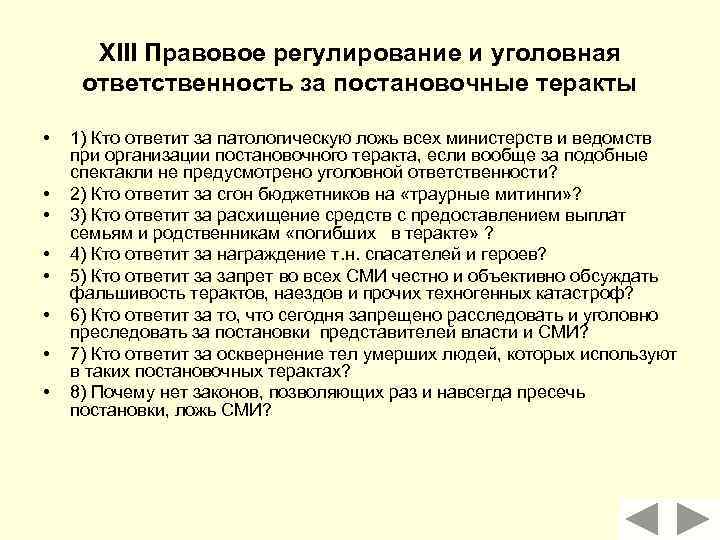 XIII Правовое регулирование и уголовная ответственность за постановочные теракты

• 1) Кто ответит за патологическую ложь всех министерств и ведомств при организации постановочного теракта, если вообще за подобные спектакли не предусмотрено уголовной ответственности?
• 2) Кто ответит за сгон бюджетников на «траурные митинги»?
• 3) Кто ответит за расхищение средств с предоставлением выплат семьям и родственникам «погибших в теракте» ?
• 4) Кто ответит за награждение т.н. спасателей и героев?
• 5) Кто ответит за запрет во всех СМИ честно и объективно обсуждать фальшивость терактов, наездов и прочих техногенных катастроф?
• 6) Кто ответит за то, что сегодня запрещено расследовать и уголовно преследовать за постановки представителей власти и СМИ?
• 7) Кто ответит за осквернение тел умерших людей, которых используют в таких постановочных терактах?
• 8) Почему нет законов, позволяющих раз и навсегда пресечь постановки, ложь СМИ?